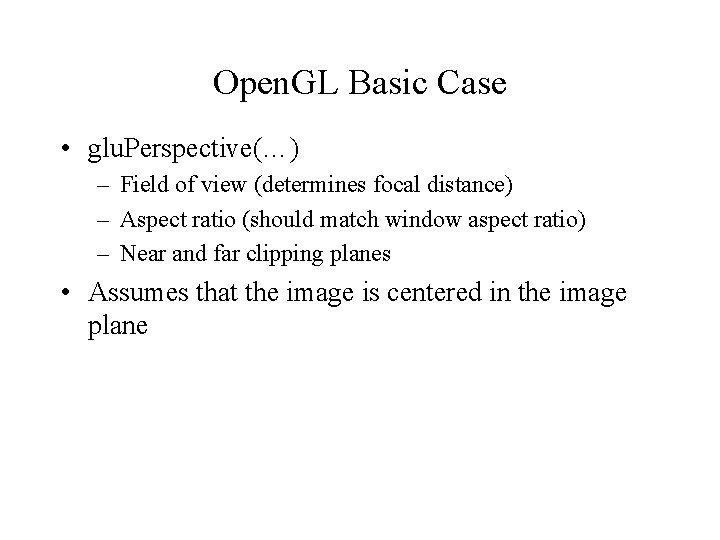 OpenGL Basic Case

• gluPerspective(…)
  – Field of view (determines focal distance)
  – Aspect ratio (should match window aspect ratio)
  – Near and far clipping planes
• Assumes that the image is centered in the image plane